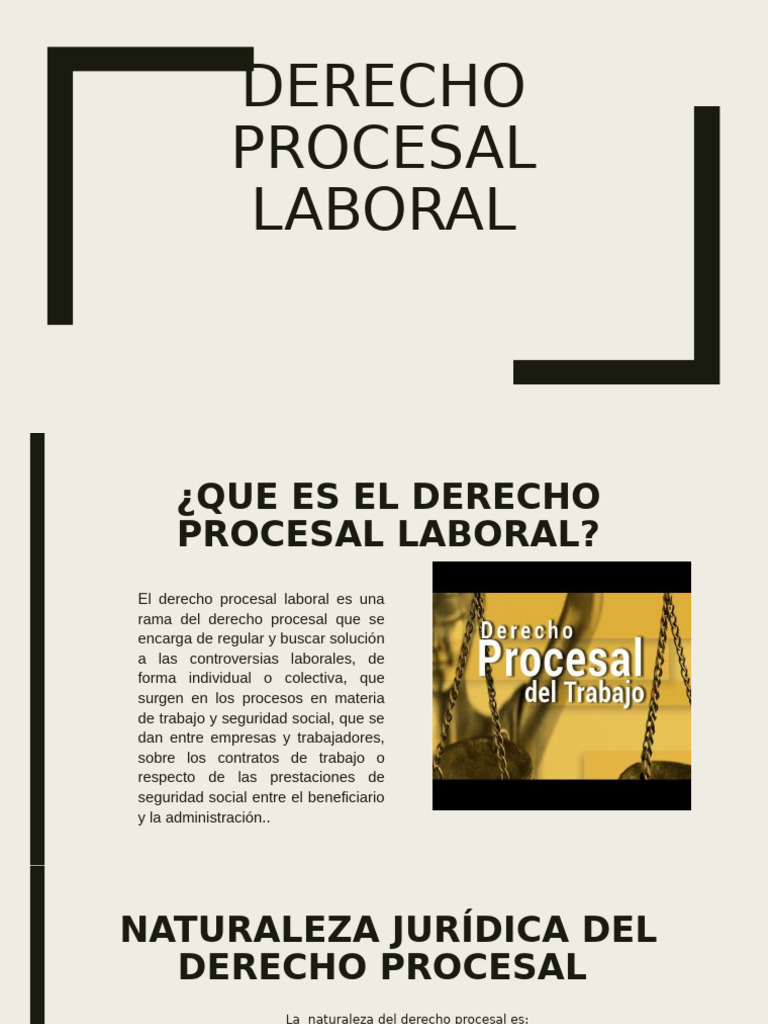 DERECHO PROCESAL LABORAL

¿QUE ES EL DERECHO PROCESAL LABORAL?

El derecho procesal laboral es una rama del derecho procesal que se encarga de regular y buscar solución a las controversias laborales, de forma individual o colectiva, que surgen en los procesos en materia de trabajo y seguridad social, que se dan entre empresas y trabajadores, sobre los contratos de trabajo o respecto de las prestaciones de seguridad social entre el beneficiario y la administración..

Derecho
Procesal
del Trabajo

NATURALEZA JURÍDICA DEL DERECHO PROCESAL

La naturaleza del derecho procesal es: